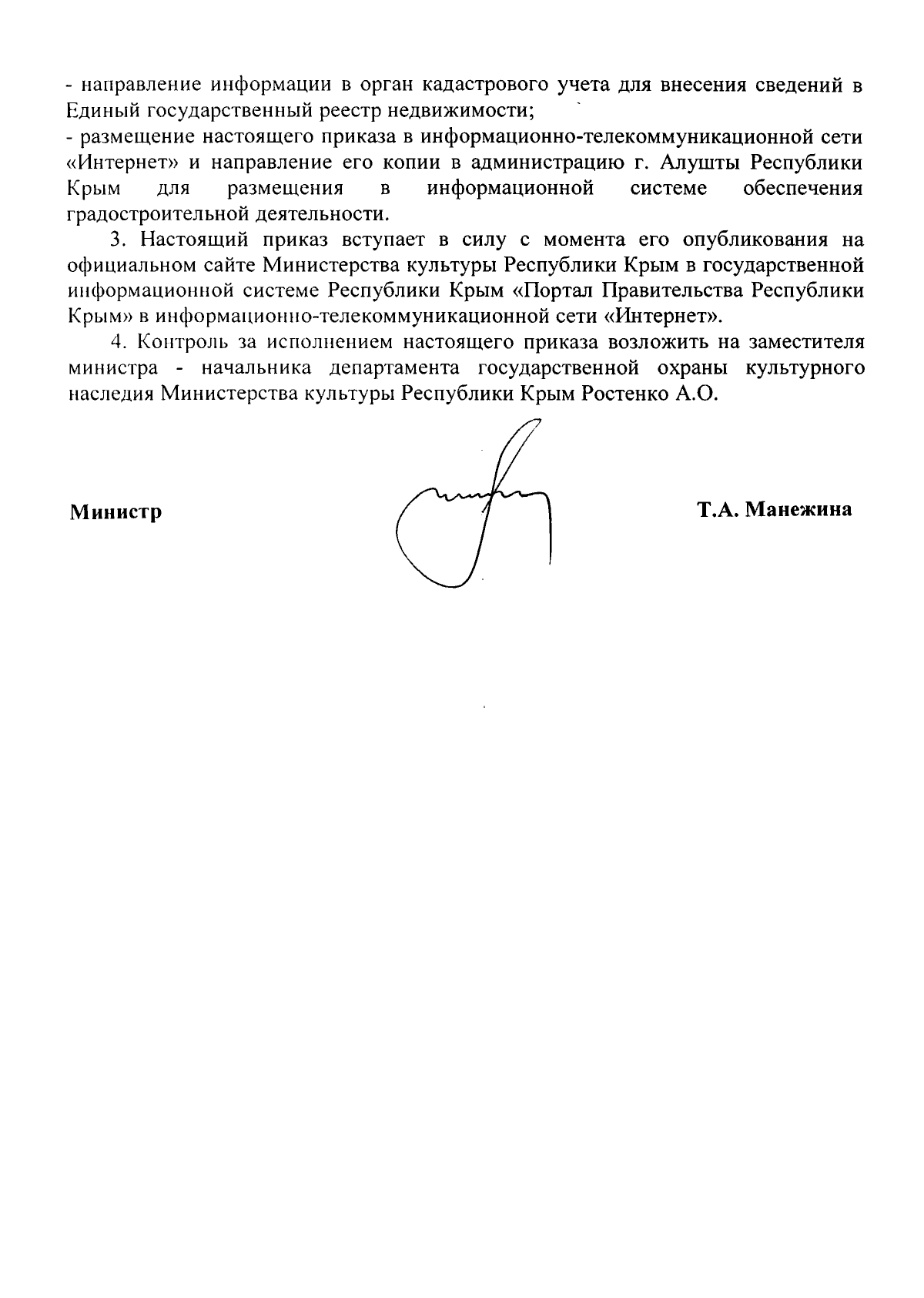 - направление информации в орган кадастрового учета для внесения сведений в Единый государственный реестр недвижимости;
- размещение настоящего приказа в информационно-телекоммуникационной сети «Интернет» и направление его копии в администрацию г. Алушты Республики Крым для размещения в информационной системе обеспечения градостроительной деятельности.

3. Настоящий приказ вступает в силу с момента его опубликования на официальном сайте Министерства культуры Республики Крым в государственной информационной системе Республики Крым «Портал Правительства Республики Крым» в информационно-телекоммуникационной сети «Интернет».

4. Контроль за исполнением настоящего приказа возложить на заместителя министра - начальника департамента государственной охраны культурного наследия Министерства культуры Республики Крым Ростенко А.О.

Министр

Т.А. Манежина